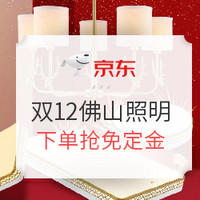 京东

双12佛山照明
下单抢免定金